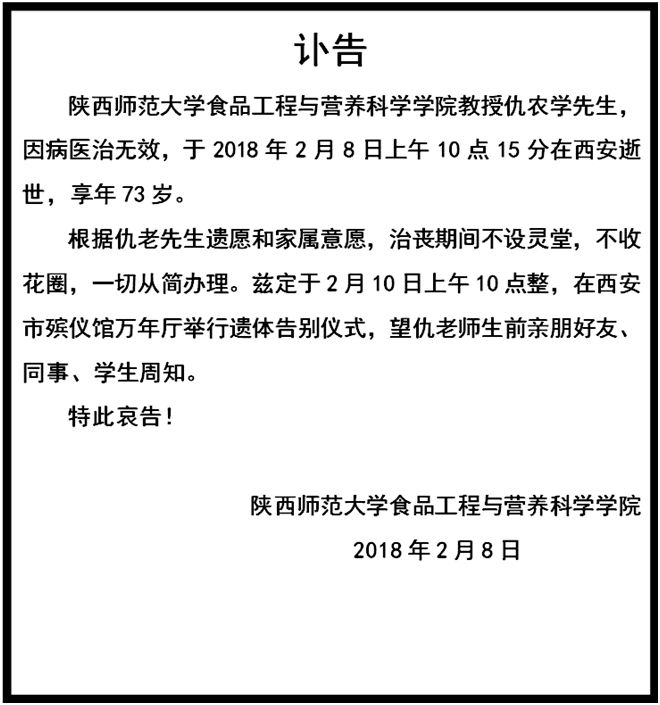 讣告

陕西师范大学食品工程与营养科学学院教授仇农学先生，因病医治无效，于 2018 年 2 月 8 日上午 10 点 15 分在西安逝世，享年 73 岁。

根据仇老先生遗愿和家属意愿，治丧期间不设灵堂，不收花圈，一切从简办理。兹定于 2 月 10 日上午 10 点整，在西安市殡仪馆万年厅举行遗体告别仪式，望仇老师生前亲朋好友、同事、学生周知。

特此哀告！

陕西师范大学食品工程与营养科学学院

2018 年 2 月 8 日